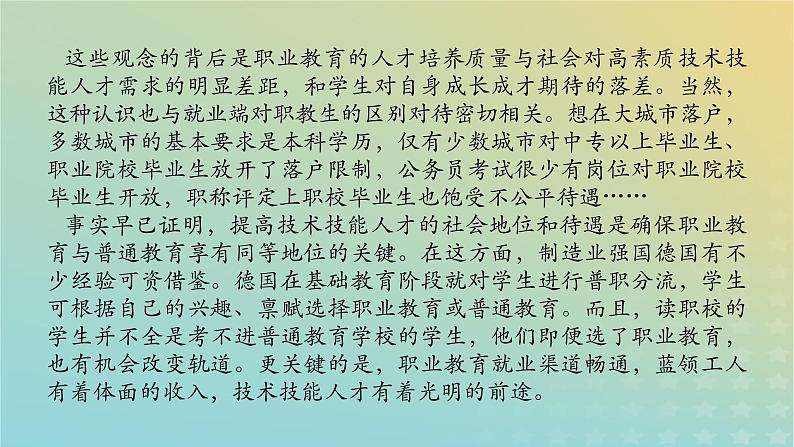 这些观念的背后是职业教育的人才培养质量与社会对高素质技术技能人才需求的明显差距，和学生对自身成长成才期待的落差。当然，这种认识也与就业端对职教生的区别对待密切相关。想在大城市落户，多数城市的基本要求是本科学历，仅有少数城市对中专以上毕业生、职业院校毕业生放开了落户限制，公务员考试很少有岗位对职业院校毕业生开放，职称评定上职校毕业生也饱受不公平待遇……

事实早已证明，提高技术技能人才的社会地位和待遇是确保职业教育与普通教育享有同等地位的关键。在这方面，制造业强国德国有不少经验可资借鉴。德国在基础教育阶段就对学生进行普职分流，学生可根据自己的兴趣、禀赋选择职业教育或普通教育。而且，读职校的学生并不全是考不进普通教育学校的学生，他们即便选了职业教育，也有机会改变轨道。更关键的是，职业教育就业渠道畅通，蓝领工人有着体面的收入，技术技能人才有着光明的前途。